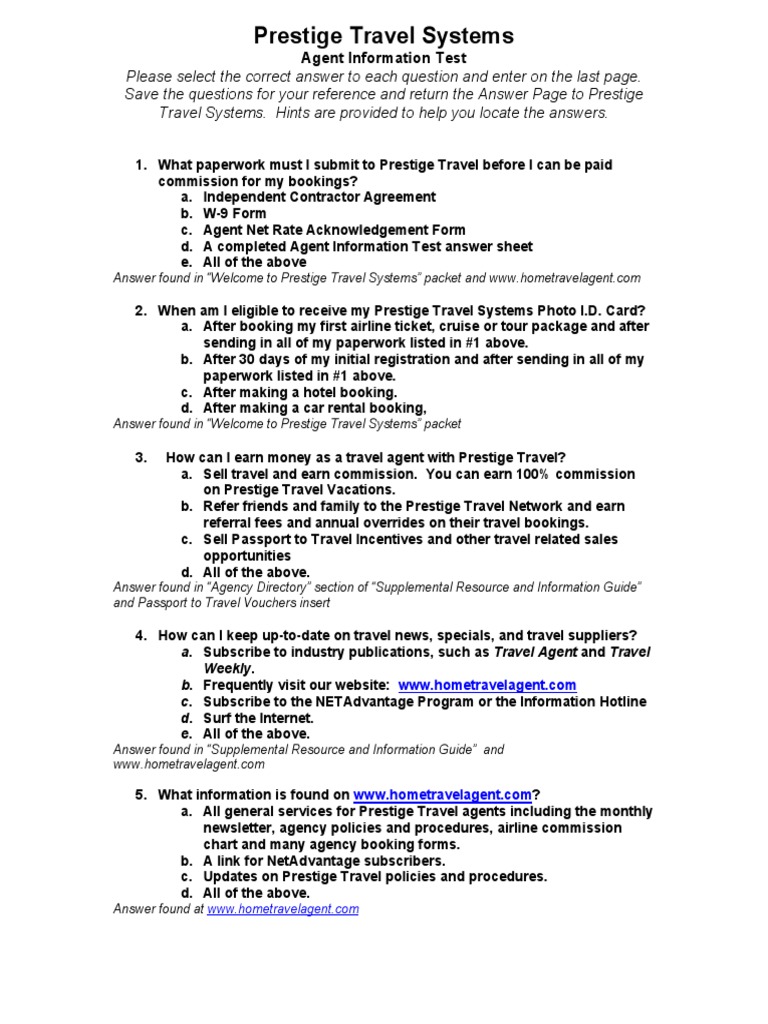 Prestige Travel Systems
Agent Information Test

Please select the correct answer to each question and enter on the last page. Save the questions for your reference and return the Answer Page to Prestige Travel Systems. Hints are provided to help you locate the answers.

1. What paperwork must I submit to Prestige Travel before I can be paid commission for my bookings?
a. Independent Contractor Agreement
b. W-9 Form
c. Agent Net Rate Acknowledgement Form
d. A completed Agent Information Test answer sheet
e. All of the above

Answer found in "Welcome to Prestige Travel Systems" packet and www.hometravelagent.com

2. When am I eligible to receive my Prestige Travel Systems Photo I.D. Card?
a. After booking my first airline ticket, cruise or tour package and after sending in all of my paperwork listed in #1 above.
b. After 30 days of my initial registration and after sending in all of my paperwork listed in #1 above.
c. After making a hotel booking.
d. After making a car rental booking,

Answer found in "Welcome to Prestige Travel Systems" packet

3. How can I earn money as a travel agent with Prestige Travel?
a. Sell travel and earn commission. You can earn 100% commission on Prestige Travel Vacations.
b. Refer friends and family to the Prestige Travel Network and earn referral fees and annual overrides on their travel bookings.
c. Sell Passport to Travel Incentives and other travel related sales opportunities
d. All of the above.

Answer found in "Agency Directory" section of "Supplemental Resource and Information Guide" and Passport to Travel Vouchers insert

4. How can I keep up-to-date on travel news, specials, and travel suppliers?
a. Subscribe to industry publications, such as Travel Agent and Travel Weekly.
b. Frequently visit our website: www.hometravelagent.com
c. Subscribe to the NETAdvantage Program or the Information Hotline
d. Surf the Internet.
e. All of the above.

Answer found in "Supplemental Resource and Information Guide" and www.hometravelagent.com

5. What information is found on www.hometravelagent.com?
a. All general services for Prestige Travel agents including the monthly newsletter, agency policies and procedures, airline commission chart and many agency booking forms.
b. A link for NetAdvantage subscribers.
c. Updates on Prestige Travel policies and procedures.
d. All of the above.

Answer found at www.hometravelagent.com